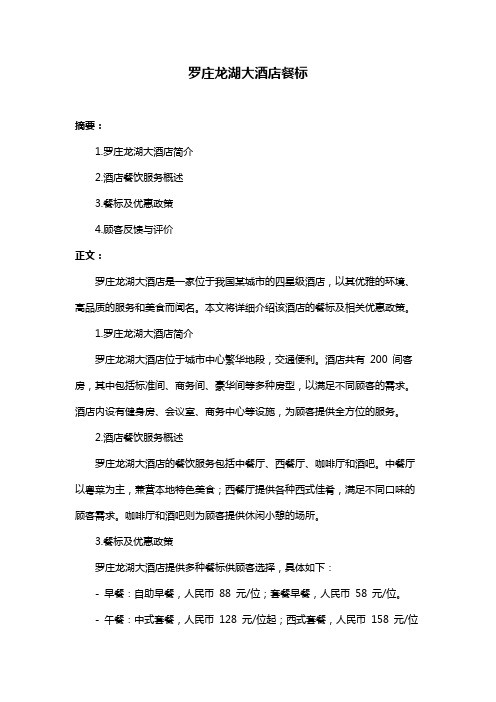 罗庄龙湖大酒店餐标

摘要：

1.罗庄龙湖大酒店简介

2.酒店餐饮服务概述

3.餐标及优惠政策

4.顾客反馈与评价

正文：

罗庄龙湖大酒店是一家位于我国某城市的四星级酒店，以其优雅的环境、高品质的服务和美食而闻名。本文将详细介绍该酒店的餐标及相关优惠政策。

1.罗庄龙湖大酒店简介

罗庄龙湖大酒店位于城市中心繁华地段，交通便利。酒店共有 200 间客房，其中包括标准间、商务间、豪华间等多种房型，以满足不同顾客的需求。酒店内设有健身房、会议室、商务中心等设施，为顾客提供全方位的服务。

2.酒店餐饮服务概述

罗庄龙湖大酒店的餐饮服务包括中餐厅、西餐厅、咖啡厅和酒吧。中餐厅以粤菜为主，兼营本地特色美食；西餐厅提供各种西式佳肴，满足不同口味的顾客需求。咖啡厅和酒吧则为顾客提供休闲小憩的场所。

3.餐标及优惠政策

罗庄龙湖大酒店提供多种餐标供顾客选择，具体如下：

- 早餐：自助早餐，人民币 88 元/位；套餐早餐，人民币 58 元/位。

- 午餐：中式套餐，人民币 128 元/位起；西式套餐，人民币 158 元/位